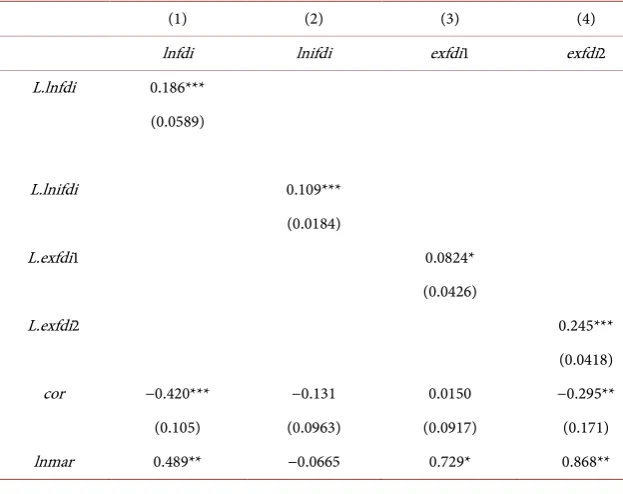 | | (1) | (2) | (3) | (4) |
|---|---|---|---|---|
| | lnfdi | lnifdi | exfdi1 | exfdi2 |
| L.lnfdi | 0.186*** | | | |
| | (0.0589) | | | |
| L.lnifdi | | 0.109*** | | |
| | | (0.0184) | | |
| L.exfdi1 | | | 0.0824* | |
| | | | (0.0426) | |
| L.exfdi2 | | | | 0.245*** |
| | | | | (0.0418) |
| cor | −0.420*** | −0.131 | 0.0150 | −0.295** |
| | (0.105) | (0.0963) | (0.0917) | (0.171) |
| lnmar | 0.489** | −0.0665 | 0.729* | 0.868** |